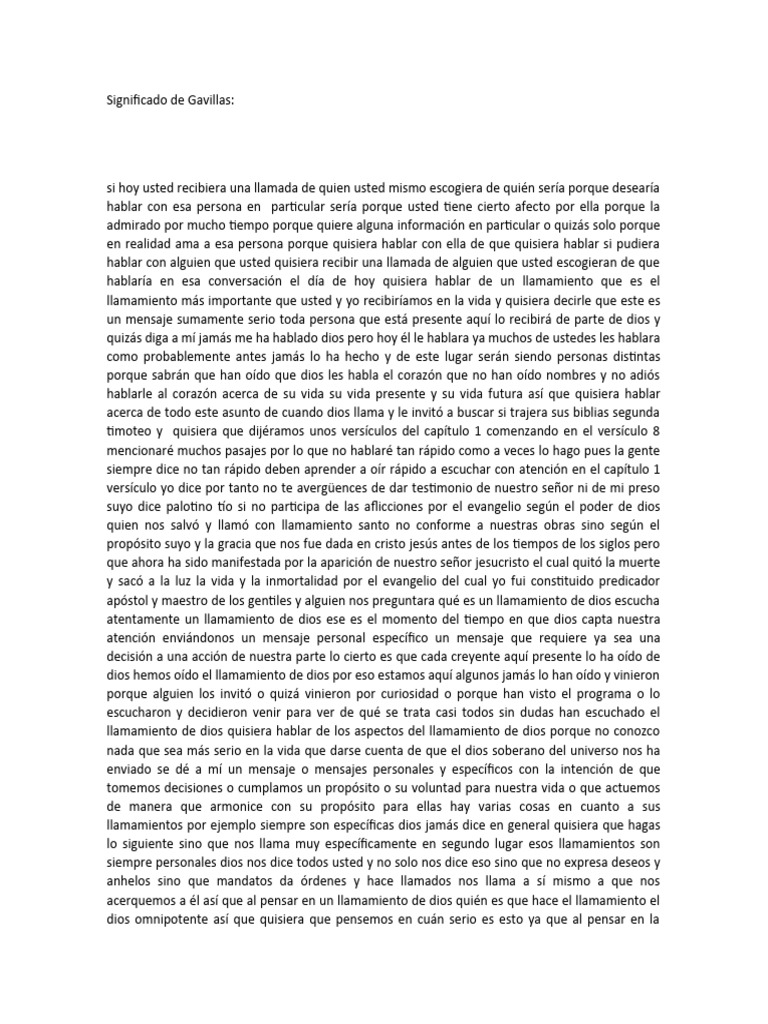 Significado de Gavillas:

si hoy usted recibiera una llamada de quien usted mismo escogiera de quién sería porque desearía hablar con esa persona en particular sería porque usted tiene cierto afecto por ella porque la admirado por mucho tiempo porque quiere alguna información en particular o quizás solo porque en realidad ama a esa persona porque quisiera hablar con ella de que quisiera hablar si pudiera hablar con alguien que usted quisiera recibir una llamada de alguien que usted escogieran de que hablaría en esa conversación el día de hoy quisiera hablar de un llamamiento que es el llamamiento más importante que usted y yo recibiríamos en la vida y quisiera decirle que este es un mensaje sumamente serio toda persona que está presente aquí lo recibirá de parte de dios y quizás diga a mí jamás me ha hablado dios pero hoy él le hablara ya muchos de ustedes les hablara como probablemente antes jamás lo ha hecho y de este lugar serán siendo personas distintas porque sabrán que han oído que dios les habla el corazón que no han oído nombres y no adiós hablarle al corazón acerca de su vida su vida presente y su vida futura así que quisiera hablar acerca de todo este asunto de cuando dios llama y le invitó a buscar si trajera sus biblias segunda timoteo y quisiera que dijéramos unos versículos del capítulo 1 comenzando en el versículo 8 mencionaré muchos pasajes por lo que no hablaré tan rápido como a veces lo hago pues la gente siempre dice no tan rápido deben aprender a oír rápido a escuchar con atención en el capítulo 1 versículo yo dice por tanto no te avergüences de dar testimonio de nuestro señor ni de mi preso suyo dice palotino tío si no participa de las aflicciones por el evangelio según el poder de dios quien nos salvó y llamó con llamamiento santo no conforme a nuestras obras sino según el propósito suyo y la gracia que nos fue dada en cristo jesús antes de los tiempos de los siglos pero que ahora ha sido manifestada por la aparición de nuestro señor jesucristo el cual quitó la muerte y sacó a la luz la vida y la inmortalidad por el evangelio del cual yo fui constituido predicador apóstol y maestro de los gentiles y alguien nos preguntara qué es un llamamiento de dios escucha atentamente un llamamiento de dios ese es el momento del tiempo en que dios capta nuestra atención enviándonos un mensaje personal específico un mensaje que requiere ya sea una decisión a una acción de nuestra parte lo cierto es que cada creyente aquí presente lo ha oído de dios hemos oído el llamamiento de dios por eso estamos aquí algunos jamás lo han oído y vinieron porque alguien los invitó o quizá vinieron por curiosidad o porque han visto el programa o lo escucharon y decidieron venir para ver de qué se trata casi todos sin dudas han escuchado el llamamiento de dios quisiera hablar de los aspectos del llamamiento de dios porque no conozco nada que sea más serio en la vida que darse cuenta de que el dios soberano del universo nos ha enviado se dé a mí un mensaje o mensajes personales y específicos con la intención de que tomemos decisiones o cumplamos un propósito o su voluntad para nuestra vida o que actuemos de manera que armonice con su propósito para ellas hay varias cosas en cuanto a sus llamamientos por ejemplo siempre son específicas dios jamás dice en general quisiera que hagas lo siguiente sino que nos llama muy específicamente en segundo lugar esos llamamientos son siempre personales dios nos dice todos usted y no solo nos dice eso sino que no expresa deseos y anhelos sino que mandatos da órdenes y hace llamados nos llama a sí mismo a que nos acerquemos a él así que al pensar en un llamamiento de dios quién es que hace el llamamiento el dios omnipotente así que quisiera que pensemos en cuán serio es esto ya que al pensar en la